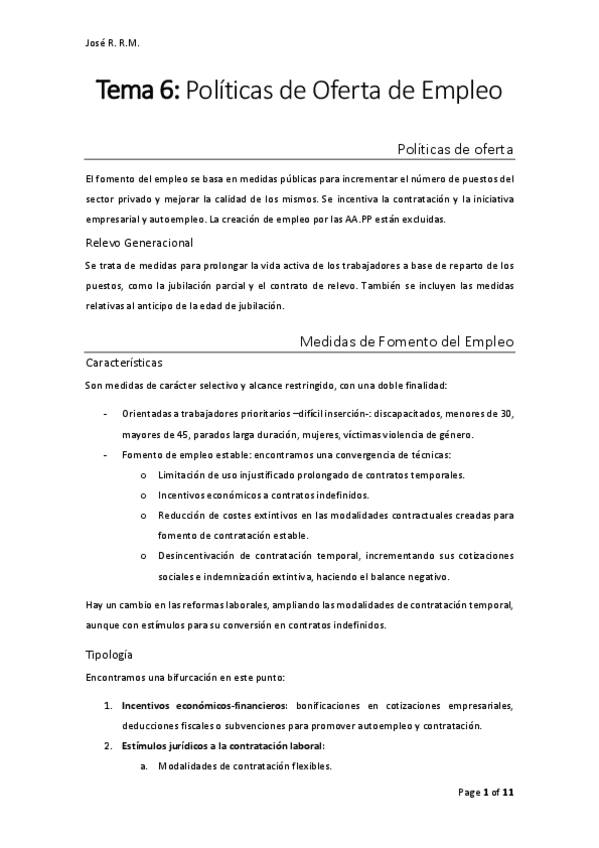 José R. R.M.

Tema 6: Políticas de Oferta de Empleo

Políticas de oferta

El fomento del empleo se basa en medidas públicas para incrementar el número de puestos del sector privado y mejorar la calidad de los mismos. Se incentiva la contratación y la iniciativa empresarial y autoempleo. La creación de empleo por las AA.PP están excluidas.

Relevo Generacional

Se trata de medidas para prolongar la vida activa de los trabajadores a base de reparto de los puestos, como la jubilación parcial y el contrato de relevo. También se incluyen las medidas relativas al anticipo de la edad de jubilación.

Medidas de Fomento del Empleo

Características

Son medidas de carácter selectivo y alcance restringido, con una doble finalidad:

- Orientadas a trabajadores prioritarios –difícil inserción-: discapacitados, menores de 30, mayores de 45, parados larga duración, mujeres, víctimas violencia de género.
- Fomento de empleo estable: encontramos una convergencia de técnicas:
 o Limitación de uso injustificado prolongado de contratos temporales.
 o Incentivos económicos a contratos indefinidos.
 o Reducción de costes extintivos en las modalidades contractuales creadas para fomento de contratación estable.
 o Desincentivación de contratación temporal, incrementando sus cotizaciones sociales e indemnización extintiva, haciendo el balance negativo.

Hay un cambio en las reformas laborales, ampliando las modalidades de contratación temporal, aunque con estímulos para su conversión en contratos indefinidos.

Tipología

Encontramos una bifurcación en este punto:

1. Incentivos económicos-financieros: bonificaciones en cotizaciones empresariales, deducciones fiscales o subvenciones para promover autoempleo y contratación.
2. Estímulos jurídicos a la contratación laboral:
 a. Modalidades de contratación flexibles.

Page 1 of 11